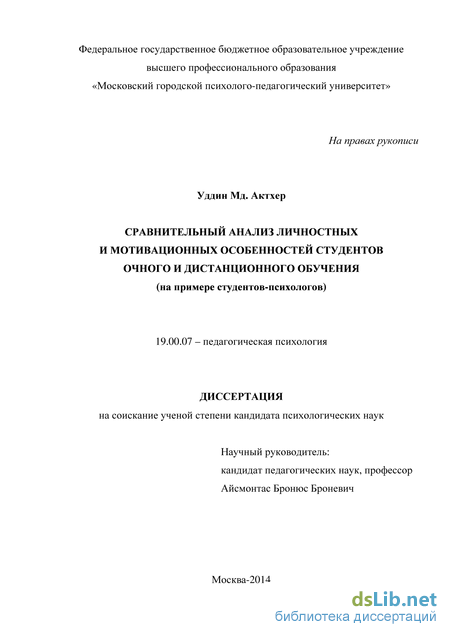 Федеральное государственное бюджетное образовательное учреждение
высшего профессионального образования
«Московский городской психолого-педагогический университет»

На правах рукописи

Уддин Мд. Актхер

СРАВНИТЕЛЬНЫЙ АНАЛИЗ ЛИЧНОСТНЫХ
И МОТИВАЦИОННЫХ ОСОБЕННОСТЕЙ СТУДЕНТОВ
ОЧНОГО И ДИСТАНЦИОННОГО ОБУЧЕНИЯ
(на примере студентов-психологов)

19.00.07 – педагогическая психология

ДИССЕРТАЦИЯ
на соискание ученой степени кандидата психологических наук

Научный руководитель:
кандидат педагогических наук, профессор
Айсмонтас Бронюс Броневич

Москва-2014

dsLib.net
библиотека диссертаций